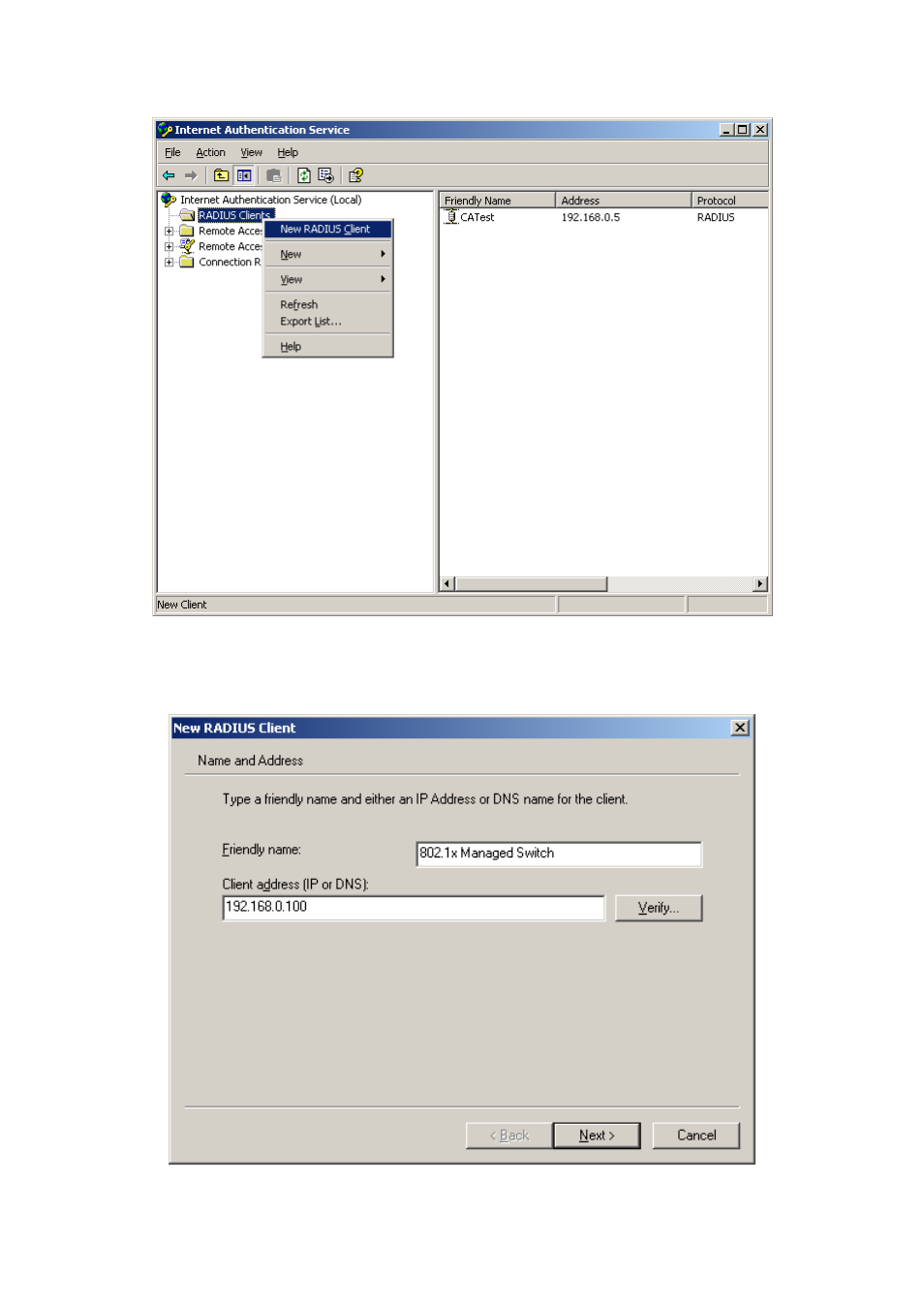 Internet Authentication Service

File Action View Help

Internet Authentication Service (Local)
RADIUS Clients
Remote Acce
Remote Acce
Connection R

New RADIUS Client
New
View
Refresh
Export List...
Help

| Friendly Name | Address | Protocol |
|---|---|---|
| CATest | 192.168.0.5 | RADIUS |

New Client

New RADIUS Client

Name and Address

Type a friendly name and either an IP Address or DNS name for the client.

Friendly name: 802.1x Managed Switch

Client address (IP or DNS):
192.168.0.100

Verify...

< Back Next > Cancel